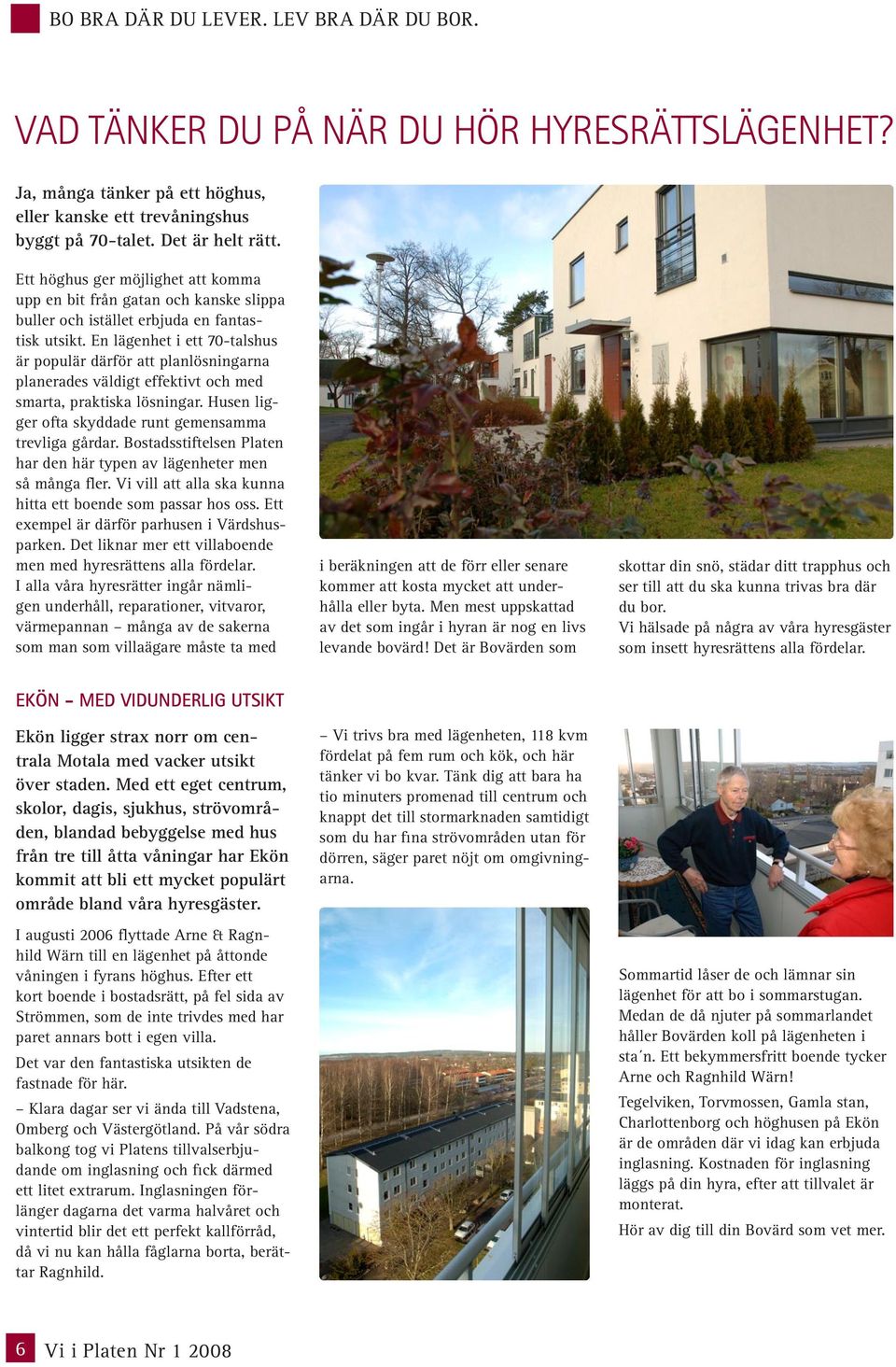 BO BRA DÄR DU LEVER. LEV BRA DÄR DU BOR.

VAD TÄNKER DU PÅ NÄR DU HÖR HYRESRÄTTSLÄGENHET?

Ja, många tänker på ett höghus, eller kanske ett trevåningshus byggt på 70-talet. Det är helt rätt.

Ett höghus ger möjlighet att komma upp en bit från gatan och kanske slippa buller och istället erbjuda en fantastisk utsikt. En lägenhet i ett 70-talshus är populär därför att planlösningarna planerades väldigt effektivt och med smarta, praktiska lösningar. Husen ligger ofta skyddade runt gemensamma trevliga gårdar. Bostadsstiftelsen Platen har den här typen av lägenheter men så många fler. Vi vill att alla ska kunna hitta ett boende som passar hos oss. Ett exempel är därför parhusen i Värdshusparken. Det liknar mer ett villaboende men med hyresrättens alla fördelar.
I alla våra hyresrätter ingår nämligen underhåll, reparationer, vitvaror, värmepannan – många av de sakerna som man som villaägare måste ta med i beräkningen att de förr eller senare kommer att kosta mycket att underhålla eller byta. Men mest uppskattad av det som ingår i hyran är nog en livs levande bovärd! Det är Bovärden som skottar din snö, städar ditt trapphus och ser till att du ska kunna trivas bra där du bor.
Vi hälsade på några av våra hyresgäster som insett hyresrättens alla fördelar.

EKÖN – MED VIDUNDERLIG UTSIKT

Ekön ligger strax norr om centrala Motala med vacker utsikt över staden. Med ett eget centrum, skolor, dagis, sjukhus, strövområden, blandad bebyggelse med hus från tre till åtta våningar har Ekön kommit att bli ett mycket populärt område bland våra hyresgäster.

I augusti 2006 flyttade Arne & Ragnhild Wärn till en lägenhet på åttonde våningen i fyrans höghus. Efter ett kort boende i bostadsrätt, på fel sida av Strömmen, som de inte trivdes med har paret annars bott i egen villa.

Det var den fantastiska utsikten de fastnade för här.

– Klara dagar ser vi ända till Vadstena, Omberg och Västergötland. På vår södra balkong tog vi Platens tillvalserbjudande om inglasning och fick därmed ett litet extrarum. Inglasningen förlänger dagarna det varma halvåret och vintertid blir det ett perfekt kallförråd, då vi nu kan hålla fåglarna borta, berättar Ragnhild.

– Vi trivs bra med lägenheten, 118 kvm fördelat på fem rum och kök, och här tänker vi bo kvar. Tänk dig att bara ha tio minuters promenad till centrum och knappt det till stormarknaden samtidigt som du har fina strövområden utan för dörren, säger paret nöjt om omgivningarna.

Sommartid låser de och lämnar sin lägenhet för att bo i sommarstugan. Medan de då njuter på sommarlandet håller Bovärden koll på lägenheten i sta´n. Ett bekymmersfritt boende tycker Arne och Ragnhild Wärn!

Tegelviken, Torvmossen, Gamla stan, Charlottenborg och höghusen på Ekön är de områden där vi idag kan erbjuda inglasning. Kostnaden för inglasning läggs på din hyra, efter att tillvalet är monterat.

Hör av dig till din Bovärd som vet mer.

6 Vi i Platen Nr 1 2008